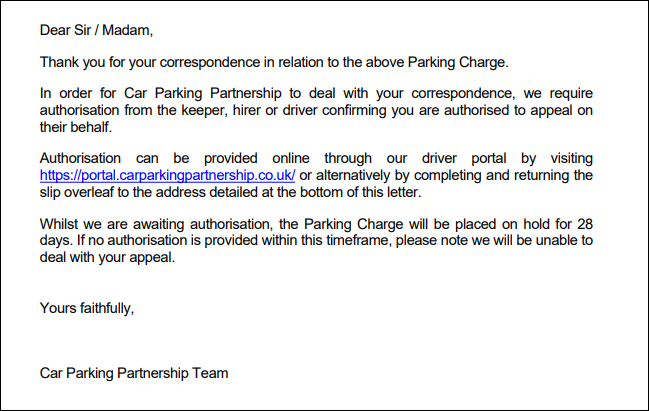 Dear Sir / Madam,

Thank you for your correspondence in relation to the above Parking Charge.

In order for Car Parking Partnership to deal with your correspondence, we require authorisation from the keeper, hirer or driver confirming you are authorised to appeal on their behalf.

Authorisation can be provided online through our driver portal by visiting https://portal.carparkingpartnership.co.uk/ or alternatively by completing and returning the slip overleaf to the address detailed at the bottom of this letter.

Whilst we are awaiting authorisation, the Parking Charge will be placed on hold for 28 days. If no authorisation is provided within this timeframe, please note we will be unable to deal with your appeal.

Yours faithfully,

Car Parking Partnership Team